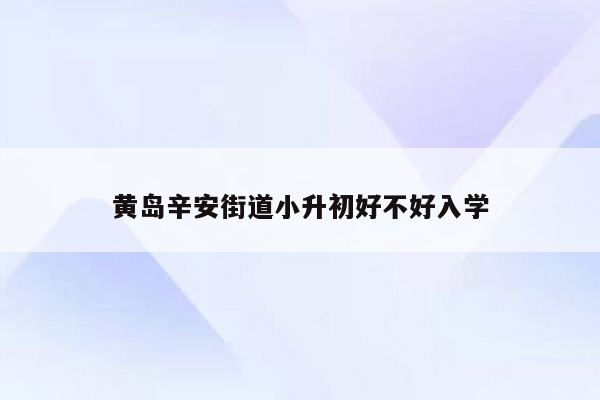 黄岛辛安街道小升初好不好入学